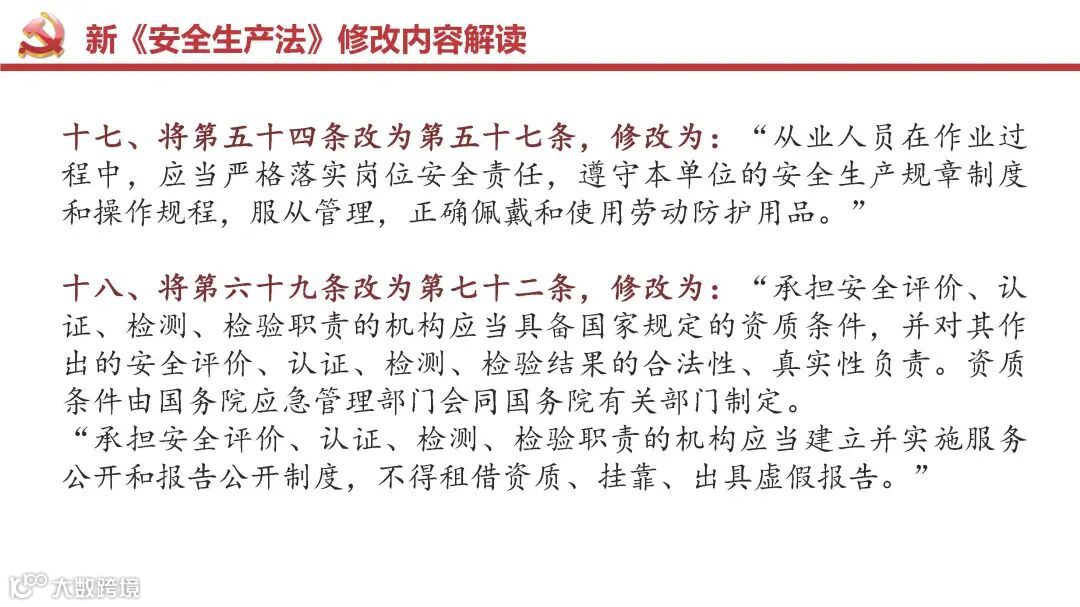 新《安全生产法》修改内容解读

十七、将第五十四条改为第五十七条，修改为：“从业人员在作业过程中，应当严格落实岗位安全责任，遵守本单位的安全生产规章制度和操作规程，服从管理，正确佩戴和使用劳动防护用品。”

十八、将第六十九条改为第七十二条，修改为：“承担安全评价、认证、检测、检验职责的机构应当具备国家规定的资质条件，并对其作出的安全评价、认证、检测、检验结果的合法性、真实性负责。资质条件由国务院应急管理部门会同国务院有关部门制定。
“承担安全评价、认证、检测、检验职责的机构应当建立并实施服务公开和报告公开制度，不得租借资质、挂靠、出具虚假报告。”

大数跨境